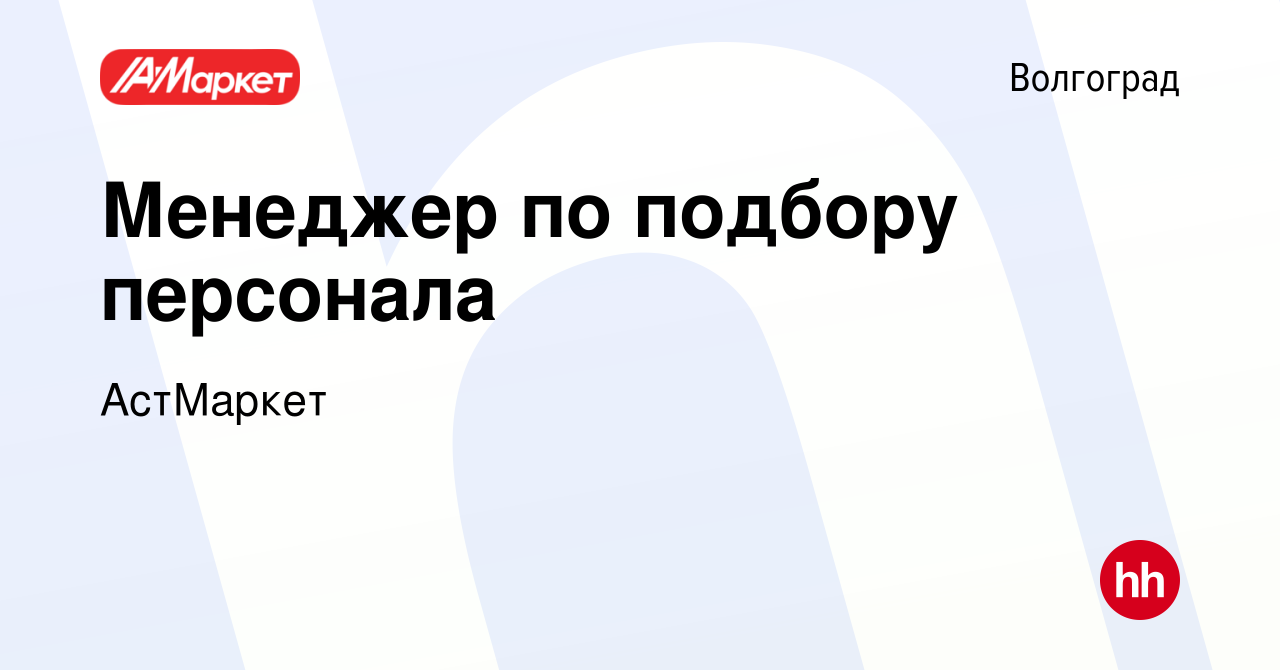 АМаркет

Волгоград

Менеджер по подбору персонала

АстМаркет

hh